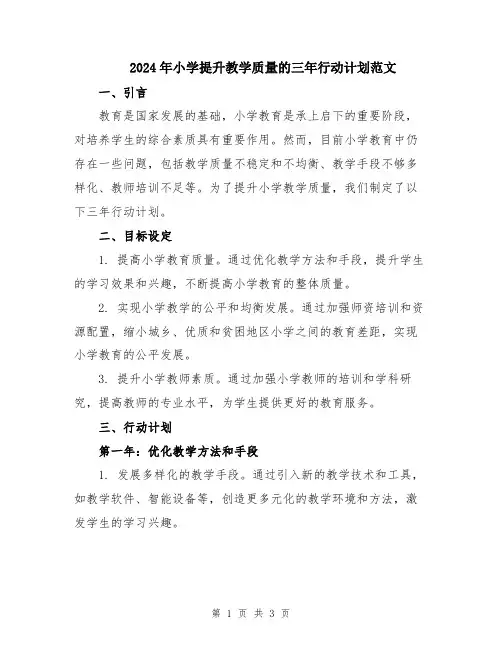 2024年小学提升教学质量的三年行动计划范文

一、引言

教育是国家发展的基础，小学教育是承上启下的重要阶段，对培养学生的综合素质具有重要作用。然而，目前小学教育中仍存在一些问题，包括教学质量不稳定和不均衡、教学手段不够多样化、教师培训不足等。为了提升小学教学质量，我们制定了以下三年行动计划。

二、目标设定

1. 提高小学教育质量。通过优化教学方法和手段，提升学生的学习效果和兴趣，不断提高小学教育的整体质量。

2. 实现小学教学的公平和均衡发展。通过加强师资培训和资源配置，缩小城乡、优质和贫困地区小学之间的教育差距，实现小学教育的公平发展。

3. 提升小学教师素质。通过加强小学教师的培训和学科研究，提高教师的专业水平，为学生提供更好的教育服务。

三、行动计划

第一年：优化教学方法和手段

1. 发展多样化的教学手段。通过引入新的教学技术和工具，如教学软件、智能设备等，创造更多元化的教学环境和方法，激发学生的学习兴趣。

第 1 页 共 3 页